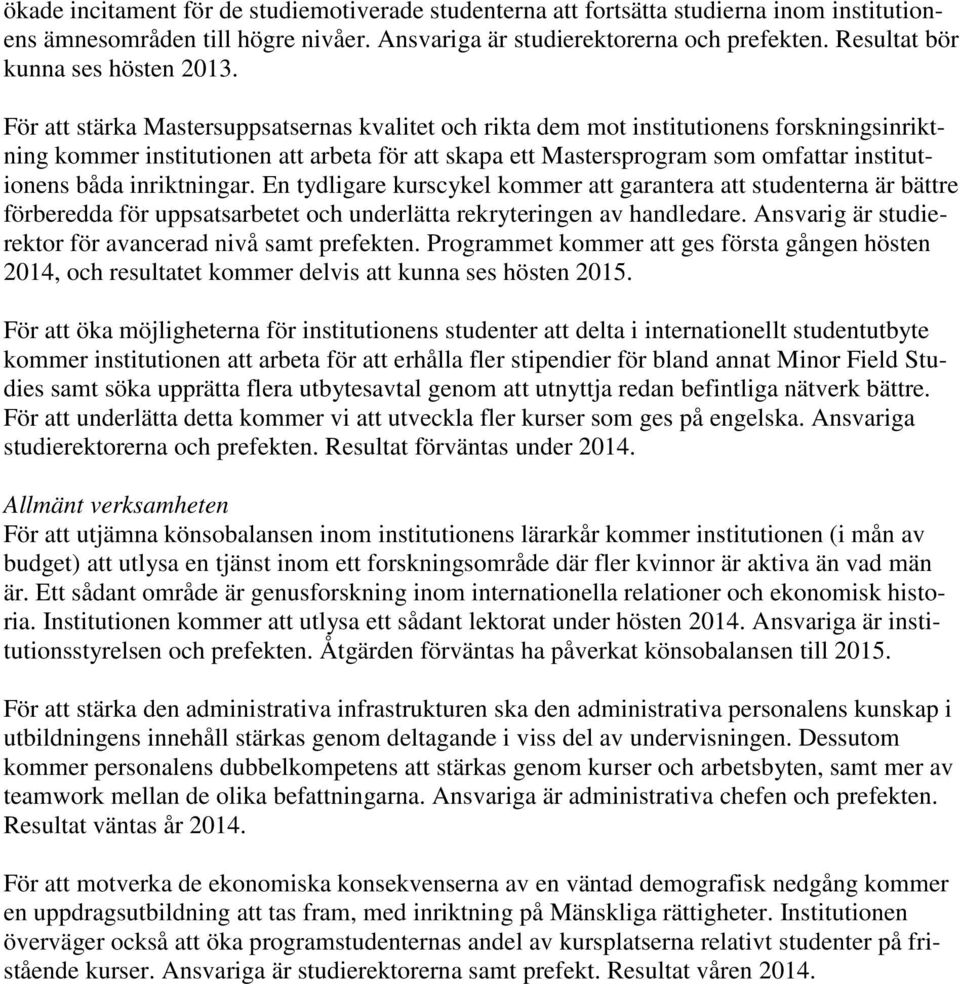 ökade incitament för de studiemotiverade studenterna att fortsätta studierna inom institutionens ämnesområden till högre nivåer. Ansvariga är studierektorerna och prefekten. Resultat bör kunna ses hösten 2013.

För att stärka Mastersuppsatsernas kvalitet och rikta dem mot institutionens forskningsinriktning kommer institutionen att arbeta för att skapa ett Mastersprogram som omfattar institutionens båda inriktningar. En tydligare kurscykel kommer att garantera att studenterna är bättre förberedda för uppsatsarbetet och underlätta rekryteringen av handledare. Ansvarig är studierektor för avancerad nivå samt prefekten. Programmet kommer att ges första gången hösten 2014, och resultatet kommer delvis att kunna ses hösten 2015.

För att öka möjligheterna för institutionens studenter att delta i internationellt studentutbyte kommer institutionen att arbeta för att erhålla fler stipendier för bland annat Minor Field Studies samt söka upprätta flera utbytesavtal genom att utnyttja redan befintliga nätverk bättre. För att underlätta detta kommer vi att utveckla fler kurser som ges på engelska. Ansvariga studierektorerna och prefekten. Resultat förväntas under 2014.

Allmänt verksamheten
För att utjämna könsobalansen inom institutionens lärarkår kommer institutionen (i mån av budget) att utlysa en tjänst inom ett forskningsområde där fler kvinnor är aktiva än vad män är. Ett sådant område är genusforskning inom internationella relationer och ekonomisk historia. Institutionen kommer att utlysa ett sådant lektorat under hösten 2014. Ansvariga är institutionsstyrelsen och prefekten. Åtgärden förväntas ha påverkat könsobalansen till 2015.

För att stärka den administrativa infrastrukturen ska den administrativa personalens kunskap i utbildningens innehåll stärkas genom deltagande i viss del av undervisningen. Dessutom kommer personalens dubbelkompetens att stärkas genom kurser och arbetsbyten, samt mer av teamwork mellan de olika befattningarna. Ansvariga är administrativa chefen och prefekten. Resultat väntas år 2014.

För att motverka de ekonomiska konsekvenserna av en väntad demografisk nedgång kommer en uppdragsutbildning att tas fram, med inriktning på Mänskliga rättigheter. Institutionen överväger också att öka programstudenternas andel av kursplatserna relativt studenter på fristående kurser. Ansvariga är studierektorerna samt prefekt. Resultat våren 2014.